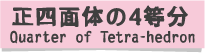 正四面体の4等分
Quarter of Tetra-hedron